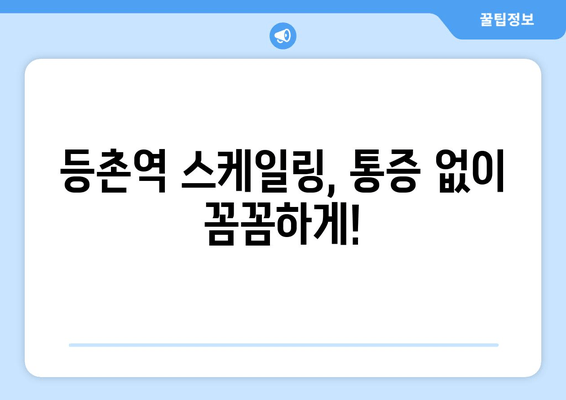 꿀팁정보

등촌역 스케일링, 통증 없이 꼼꼼하게!